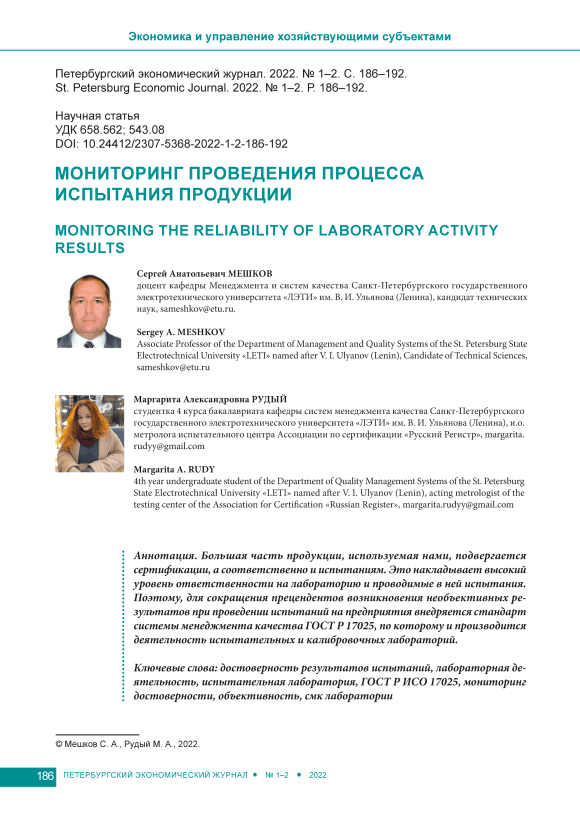 Экономика и управление хозяйствующими субъектами

Петербургский экономический журнал. 2022. № 1–2. С. 186–192.
St. Petersburg Economic Journal. 2022. № 1–2. P. 186–192.

Научная статья
УДК 658.562; 543.08
DOI: 10.24412/2307-5368-2022-1-2-186-192

МОНИТОРИНГ ПРОВЕДЕНИЯ ПРОЦЕССА ИСПЫТАНИЯ ПРОДУКЦИИ

MONITORING THE RELIABILITY OF LABORATORY ACTIVITY RESULTS

Сергей Анатольевич МЕШКОВ
доцент кафедры Менеджмента и систем качества Санкт-Петербургского государственного электротехнического университета «ЛЭТИ» им. В. И. Ульянова (Ленина), кандидат технических наук, sameshkov@etu.ru.

Sergey A. MESHKOV
Associate Professor of the Department of Management and Quality Systems of the St. Petersburg State Electrotechnical University «LETI» named after V. I. Ulyanov (Lenin), Candidate of Technical Sciences, sameshkov@etu.ru

Маргарита Александровна РУДЫЙ
студентка 4 курса бакалавриата кафедры систем менеджмента качества Санкт-Петербургского государственного электротехнического университета «ЛЭТИ» им. В. И. Ульянова (Ленина), и.о. метролога испытательного центра Ассоциации по сертификации «Русский Регистр», margarita.rudyy@gmail.com

Margarita A. RUDY
4th year undergraduate student of the Department of Quality Management Systems of the St. Petersburg State Electrotechnical University «LETI» named after V. I. Ulyanov (Lenin), acting metrologist of the testing center of the Association for Certification «Russian Register», margarita.rudyy@gmail.com

Аннотация. Большая часть продукции, используемая нами, подвергается сертификации, а соответственно и испытаниям. Это накладывает высокий уровень ответственности на лабораторию и проводимые в ней испытания. Поэтому, для сокращения прецендентов возникновения необъективных результатов при проведении испытаний на предприятия внедряется стандарт системы менеджмента качества ГОСТ Р 17025, по которому и производится деятельность испытательных и калибровочных лабораторий.

Ключевые слова: достоверность результатов испытаний, лабораторная деятельность, испытательная лаборатория, ГОСТ Р ИСО 17025, мониторинг достоверности, объективность, смк лаборатории

© Мешков С. А., Рудый М. А., 2022.

186 ПЕТЕРБУРГСКИЙ ЭКОНОМИЧЕСКИЙ ЖУРНАЛ • № 1–2 • 2022